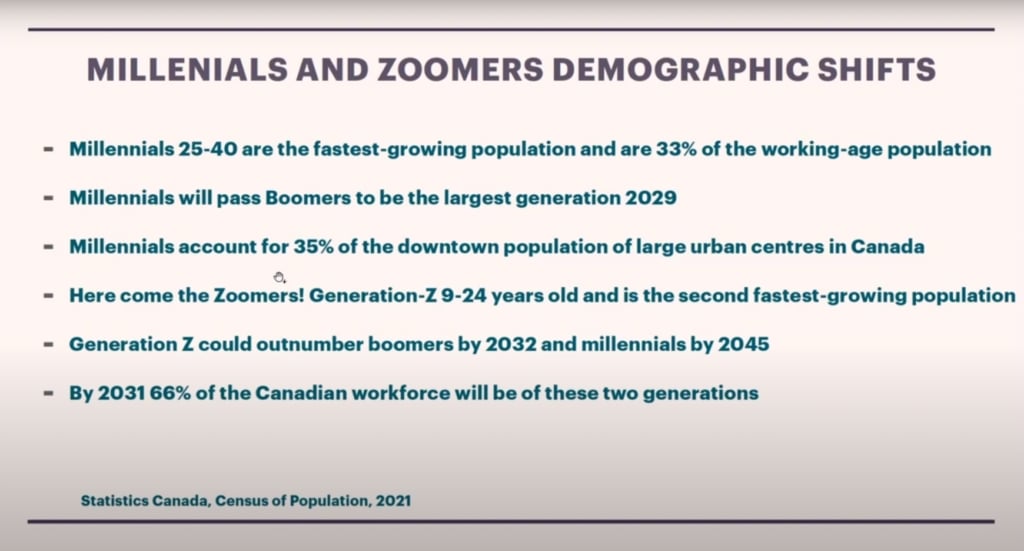 MILLENIALS AND ZOOMERS DEMOGRAPHIC SHIFTS

- Millennials 25-40 are the fastest-growing population and are 33% of the working-age population

- Millennials will pass Boomers to be the largest generation 2029

- Millennials account for 35% of the downtown population of large urban centres in Canada

- Here come the Zoomers! Generation-Z 9-24 years old and is the second fastest-growing population

- Generation Z could outnumber boomers by 2032 and millennials by 2045

- By 2031 66% of the Canadian workforce will be of these two generations

Statistics Canada, Census of Population, 2021